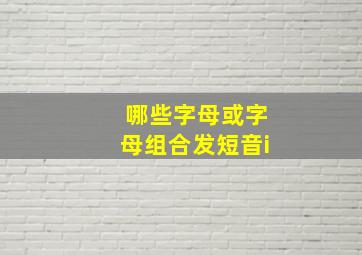 哪些字母或字母组合发短音i